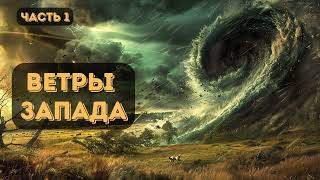 ЧАСТЬ 1

ВЕТРЫ ЗАПАДА